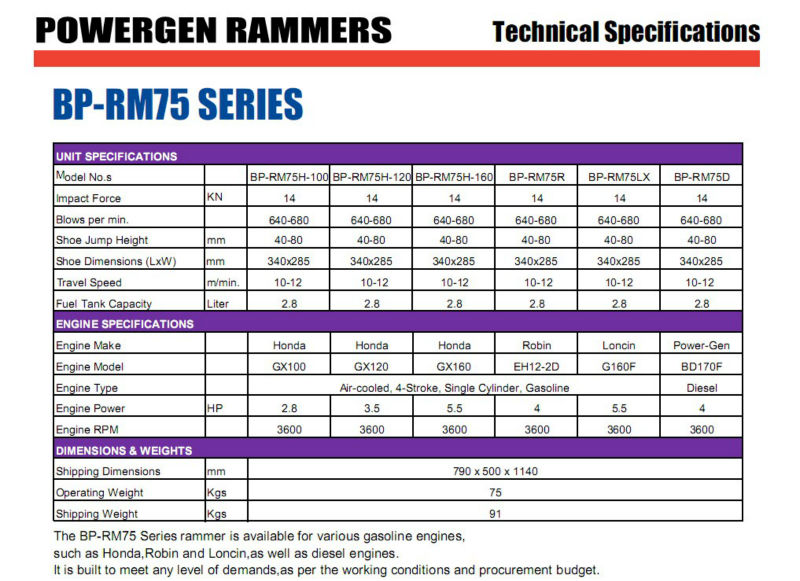 POWERGEN RAMMERS

Technical Specifications

BP-RM75 SERIES

| UNIT SPECIFICATIONS | | | | | | | |
|---|---|---|---|---|---|---|---|
| Model No.s | | BP-RM75H-100 | BP-RM75H-120 | BP-RM75H-160 | BP-RM75R | BP-RM75LX | BP-RM75D |
| Impact Force | KN | 14 | 14 | 14 | 14 | 14 | 14 |
| Blows per min. | | 640-680 | 640-680 | 640-680 | 640-680 | 640-680 | 640-680 |
| Shoe Jump Height | mm | 40-80 | 40-80 | 40-80 | 40-80 | 40-80 | 40-80 |
| Shoe Dimensions (LxW) | mm | 340x285 | 340x285 | 340x285 | 340x285 | 340x285 | 340x285 |
| Travel Speed | m/min. | 10-12 | 10-12 | 10-12 | 10-12 | 10-12 | 10-12 |
| Fuel Tank Capacity | Liter | 2.8 | 2.8 | 2.8 | 2.8 | 2.8 | 2.8 |
| ENGINE SPECIFICATIONS | | | | | | | |
| Engine Make | | Honda | Honda | Honda | Robin | Loncin | Power-Gen |
| Engine Model | | GX100 | GX120 | GX160 | EH12-2D | G160F | BD170F |
| Engine Type | | Air-cooled, 4-Stroke, Single Cylinder, Gasoline | | | | | Diesel |
| Engine Power | HP | 2.8 | 3.5 | 5.5 | 4 | 5.5 | 4 |
| Engine RPM | | 3600 | 3600 | 3600 | 3600 | 3600 | 3600 |
| DIMENSIONS & WEIGHTS | | | | | | | |
| Shipping Dimensions | mm | 790 x 500 x 1140 | | | | | |
| Operating Weight | Kgs | 75 | | | | | |
| Shipping Weight | Kgs | 91 | | | | | |

The BP-RM75 Series rammer is available for various gasoline engines, such as Honda,Robin and Loncin,as well as diesel engines.
It is built to meet any level of demands,as per the working conditions and procurement budget.